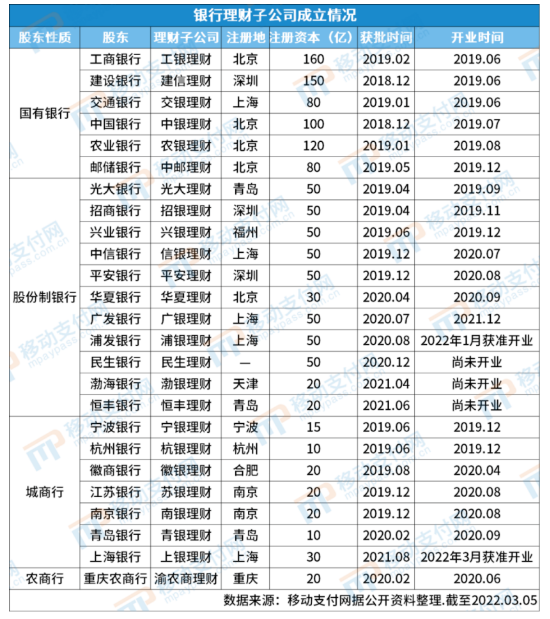 银行理财子公司成立情况

| 股东性质 | 股东 | 理财子公司 | 注册地 | 注册资本（亿） | 获批时间 | 开业时间 |
|---|---|---|---|---|---|---|
| 国有银行 | 工商银行 | 工银理财 | 北京 | 160 | 2019.02 | 2019.06 |
| | 建设银行 | 建信理财 | 深圳 | 150 | 2018.12 | 2019.06 |
| | 交通银行 | 交银理财 | 上海 | 80 | 2019.01 | 2019.06 |
| | 中国银行 | 中银理财 | 北京 | 100 | 2018.12 | 2019.07 |
| | 农业银行 | 农银理财 | 北京 | 120 | 2019.01 | 2019.08 |
| | 邮储银行 | 中邮理财 | 北京 | 80 | 2019.05 | 2019.12 |
| 股份制银行 | 光大银行 | 光大理财 | 青岛 | 50 | 2019.04 | 2019.09 |
| | 招商银行 | 招银理财 | 深圳 | 50 | 2019.04 | 2019.11 |
| | 兴业银行 | 兴银理财 | 福州 | 50 | 2019.06 | 2019.12 |
| | 中信银行 | 信银理财 | 上海 | 50 | 2019.12 | 2020.07 |
| | 平安银行 | 平安理财 | 深圳 | 50 | 2019.12 | 2020.08 |
| | 华夏银行 | 华夏理财 | 北京 | 30 | 2020.04 | 2020.09 |
| | 广发银行 | 广银理财 | 上海 | 50 | 2020.07 | 2021.12 |
| | 浦发银行 | 浦银理财 | 上海 | 50 | 2020.08 | 2022年1月获准开业 |
| | 民生银行 | 民生理财 | — | 50 | 2020.12 | 尚未开业 |
| | 渤海银行 | 渤银理财 | 天津 | 20 | 2021.04 | 尚未开业 |
| | 恒丰银行 | 恒丰理财 | 青岛 | 20 | 2021.06 | 尚未开业 |
| 城商行 | 宁波银行 | 宁银理财 | 宁波 | 15 | 2019.06 | 2019.12 |
| | 杭州银行 | 杭银理财 | 杭州 | 10 | 2019.06 | 2019.12 |
| | 徽商银行 | 徽银理财 | 合肥 | 20 | 2019.08 | 2020.04 |
| | 江苏银行 | 苏银理财 | 南京 | 20 | 2019.12 | 2020.08 |
| | 南京银行 | 南银理财 | 南京 | 20 | 2019.12 | 2020.08 |
| | 青岛银行 | 青银理财 | 青岛 | 10 | 2020.02 | 2020.09 |
| | 上海银行 | 上银理财 | 上海 | 30 | 2021.08 | 2022年3月获准开业 |
| 农商行 | 重庆农商行 | 渝农商理财 | 重庆 | 20 | 2020.02 | 2020.06 |

数据来源：移动支付网据公开资料整理.截至2022.03.05